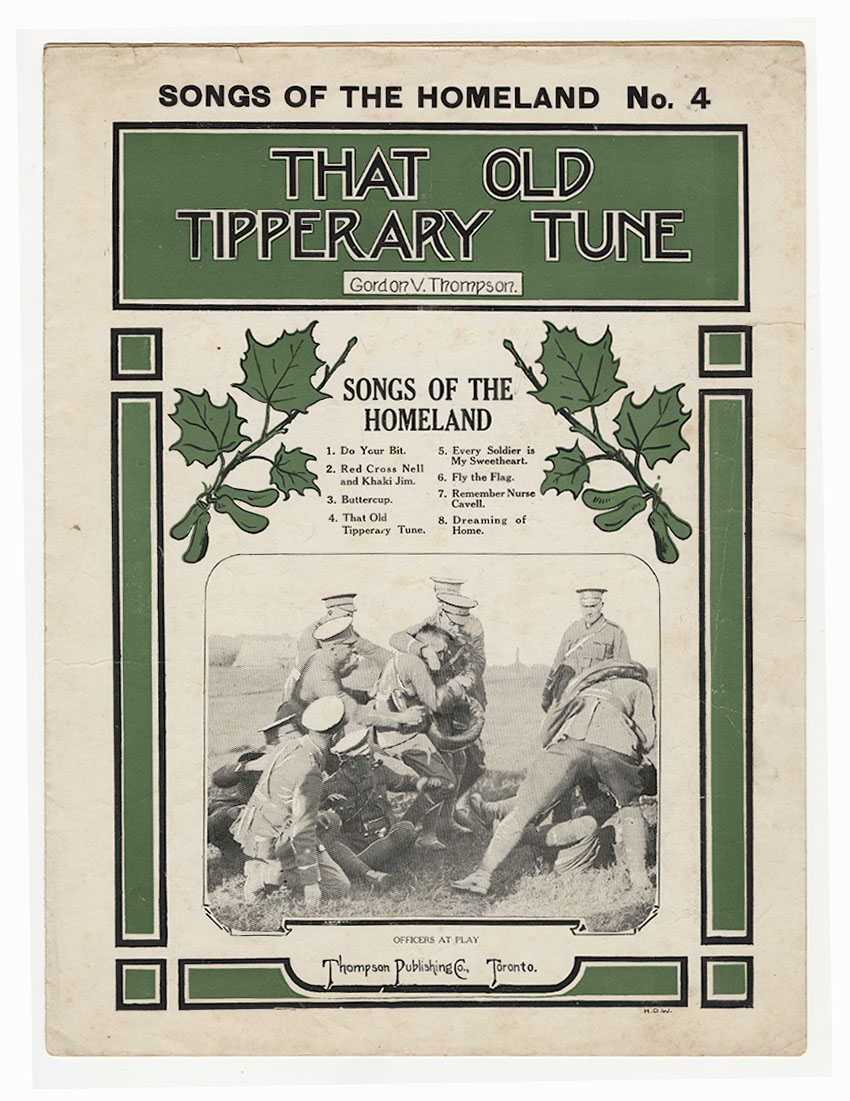 SONGS OF THE HOMELAND No. 4

THAT OLD TIPPERARY TUNE

Gordon V. Thompson.

SONGS OF THE HOMELAND

1. Do Your Bit.
2. Red Cross Nell and Khaki Jim.
3. Buttercup.
4. That Old Tipperary Tune.
5. Every Soldier is My Sweetheart.
6. Fly the Flag.
7. Remember Nurse Cavell.
8. Dreaming of Home.

OFFICERS AT PLAY

Thompson Publishing Co., Toronto.

H.D.W.